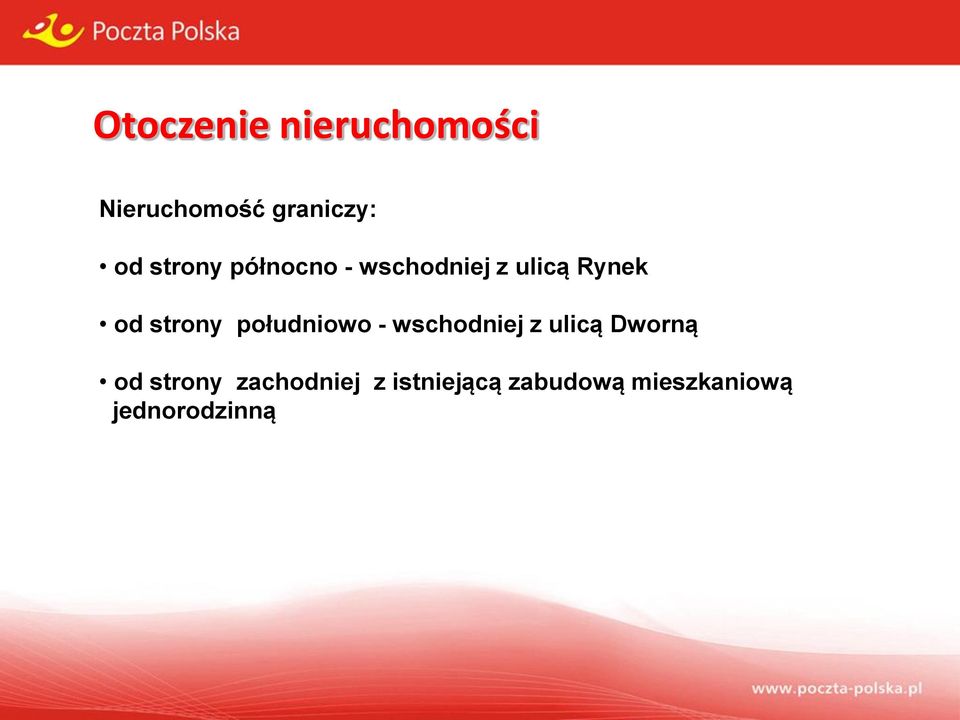 Poczta Polska

Otoczenie nieruchomości

Nieruchomość graniczy:

• od strony północno - wschodniej z ulicą Rynek

• od strony południowo - wschodniej z ulicą Dworną

• od strony zachodniej z istniejącą zabudową mieszkaniową jednorodzinną

www.poczta-polska.pl